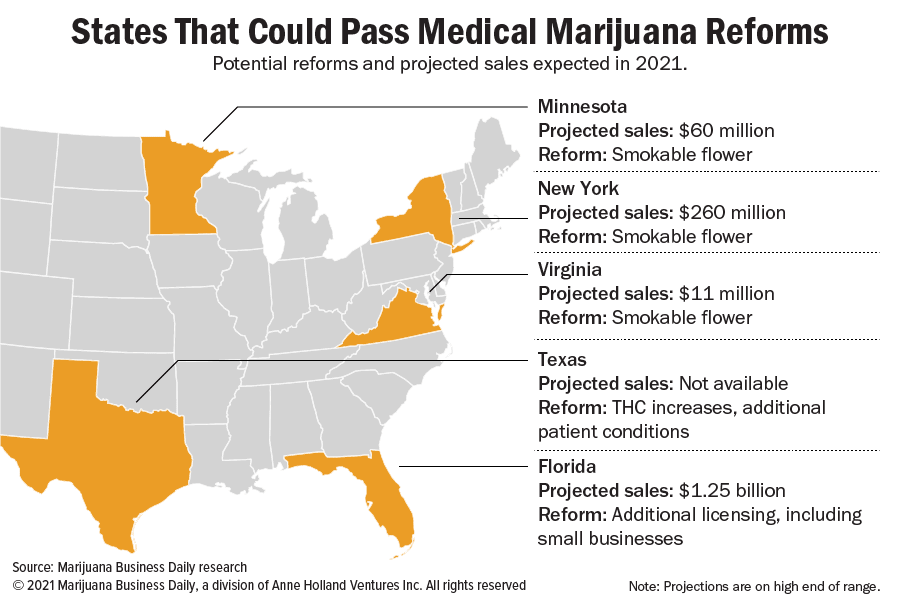 States That Could Pass Medical Marijuana Reforms

Potential reforms and projected sales expected in 2021.

Minnesota
Projected sales: $60 million
Reform: Smokable flower

New York
Projected sales: $260 million
Reform: Smokable flower

Virginia
Projected sales: $11 million
Reform: Smokable flower

Texas
Projected sales: Not available
Reform: THC increases, additional patient conditions

Florida
Projected sales: $1.25 billion
Reform: Additional licensing, including small businesses

Source: Marijuana Business Daily research
© 2021 Marijuana Business Daily, a division of Anne Holland Ventures Inc. All rights reserved

Note: Projections are on high end of range.